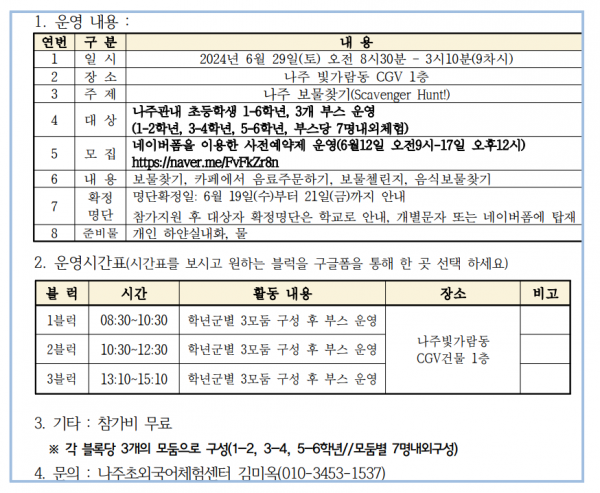 1. 운영 내용 :

| 연번 | 구 분 | 내 용 |
|---|---|---|
| 1 | 일 시 | 2024년 6월 29일(토) 오전 8시30분 - 3시10분(9차시) |
| 2 | 장 소 | 나주 빛가람동 CGV 1층 |
| 3 | 주 제 | 나주 보물찾기(Scavenger Hunt!) |
| 4 | 대 상 | 나주관내 초등학생 1-6학년, 3개 부스 운영 (1-2학년, 3-4학년, 5-6학년, 부스당 7명내외체험) |
| 5 | 모 집 | 네이버폼을 이용한 사전예약제 운영(6월12일 오전9시-17일 오후12시) https://naver.me/FvFkZr8n |
| 6 | 내 용 | 보물찾기, 카페에서 음료주문하기, 보물첼린지, 음식보물찾기 |
| 7 | 확정 명단 | 명단확정일: 6월 19일(수)부터 21일(금)까지 안내 참가지원 후 대상자 확정명단은 학교로 안내, 개별문자 또는 네이버폼에 탑재 |
| 8 | 준비물 | 개인 하얀실내화, 물 |

2. 운영시간표(시간표를 보시고 원하는 블럭을 구글폼을 통해 한 곳 선택 하세요)

| 블 럭 | 시간 | 활동 내용 | 장소 | 비고 |
|---|---|---|---|---|
| 1블럭 | 08:30~10:30 | 학년군별 3모둠 구성 후 부스 운영 | 나주빛가람동 CGV건물 1층 | |
| 2블럭 | 10:30~12:30 | 학년군별 3모둠 구성 후 부스 운영 | | |
| 3블럭 | 13:10~15:10 | 학년군별 3모둠 구성 후 부스 운영 | | |

3. 기타 : 참가비 무료

※ 각 블록당 3개의 모둠으로 구성(1-2, 3-4, 5-6학년//모둠별 7명내외구성)

4. 문의 : 나주초외국어체험센터 김미옥(010-3453-1537)